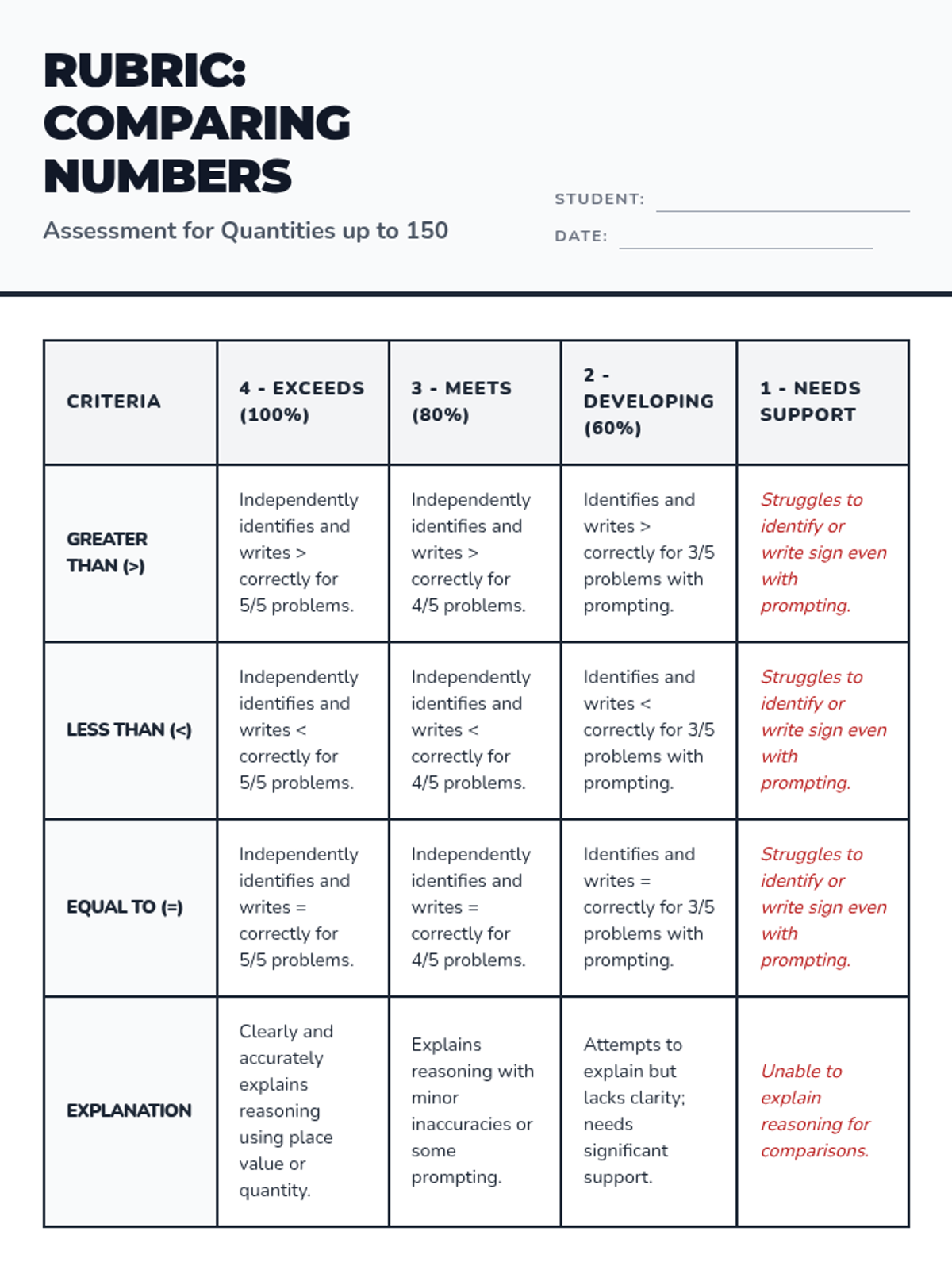 RUBRIC: COMPARING NUMBERS

Assessment for Quantities up to 150

STUDENT:

DATE:

| CRITERIA | 4 - EXCEEDS (100%) | 3 - MEETS (80%) | 2 - DEVELOPING (60%) | 1 - NEEDS SUPPORT |
|---|---|---|---|---|
| GREATER THAN (>) | Independently identifies and writes > correctly for 5/5 problems. | Independently identifies and writes > correctly for 4/5 problems. | Identifies and writes > correctly for 3/5 problems with prompting. | Struggles to identify or write sign even with prompting. |
| LESS THAN (<) | Independently identifies and writes < correctly for 5/5 problems. | Independently identifies and writes < correctly for 4/5 problems. | Identifies and writes < correctly for 3/5 problems with prompting. | Struggles to identify or write sign even with prompting. |
| EQUAL TO (=) | Independently identifies and writes = correctly for 5/5 problems. | Independently identifies and writes = correctly for 4/5 problems. | Identifies and writes = correctly for 3/5 problems with prompting. | Struggles to identify or write sign even with prompting. |
| EXPLANATION | Clearly and accurately explains reasoning using place value or quantity. | Explains reasoning with minor inaccuracies or some prompting. | Attempts to explain but lacks clarity; needs significant support. | Unable to explain reasoning for comparisons. |